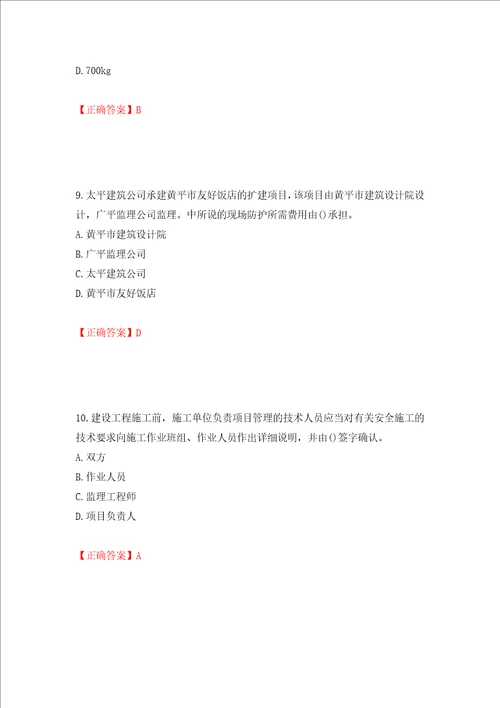 D. 700kg

【正确答案】B

9. 太平建筑公司承建黄平市友好饭店的扩建项目，该项目由黄平市建筑设计院设计，广平监理公司监理。中所说的现场防护所需费用由()承担。
A. 黄平市建筑设计院
B. 广平监理公司
C. 太平建筑公司
D. 黄平市友好饭店

【正确答案】D

10. 建设工程施工前，施工单位负责项目管理的技术人员应当对有关安全施工的技术要求向施工作业班组、作业人员作出详细说明，并由()签字确认。
A. 双方
B. 作业人员
C. 监理工程师
D. 项目负责人

【正确答案】A